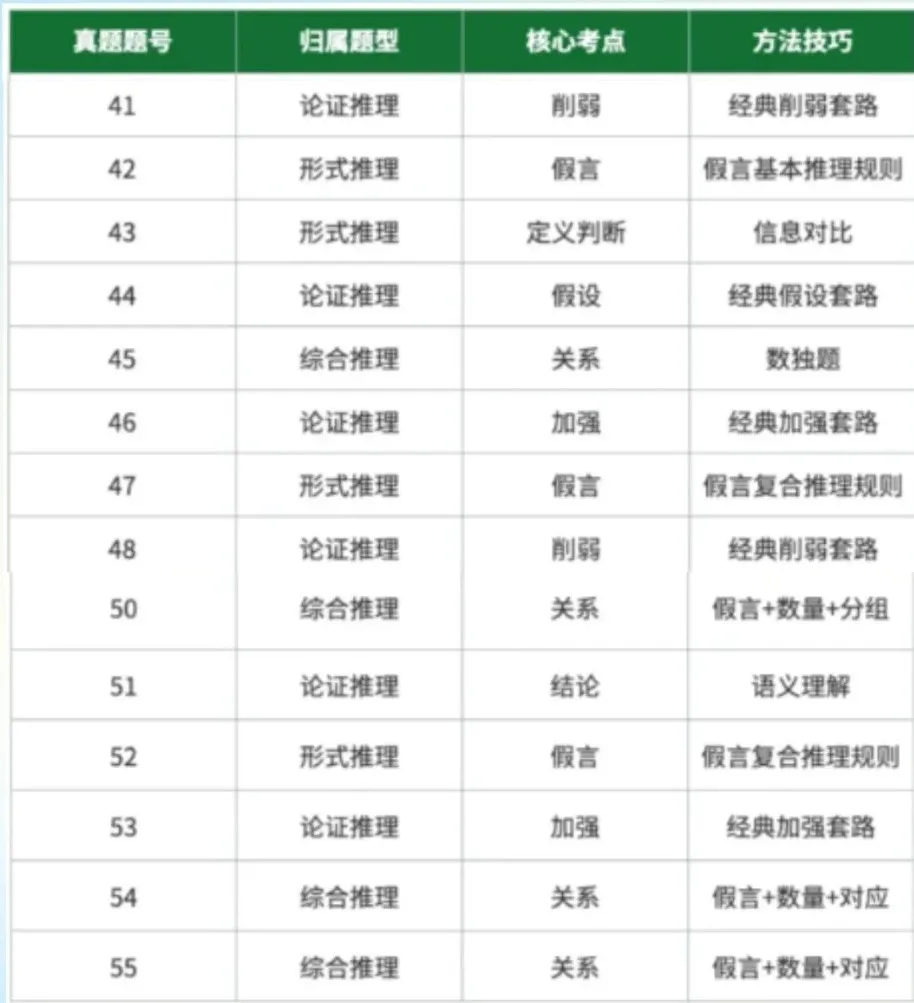 | 真题题号 | 归属题型 | 核心考点 | 方法技巧 |
|---|---|---|---|
| 41 | 论证推理 | 削弱 | 经典削弱套路 |
| 42 | 形式推理 | 假言 | 假言基本推理规则 |
| 43 | 形式推理 | 定义判断 | 信息对比 |
| 44 | 论证推理 | 假设 | 经典假设套路 |
| 45 | 综合推理 | 关系 | 数独题 |
| 46 | 论证推理 | 加强 | 经典加强套路 |
| 47 | 形式推理 | 假言 | 假言复合推理规则 |
| 48 | 论证推理 | 削弱 | 经典削弱套路 |
| 50 | 综合推理 | 关系 | 假言+数量+分组 |
| 51 | 论证推理 | 结论 | 语义理解 |
| 52 | 形式推理 | 假言 | 假言复合推理规则 |
| 53 | 论证推理 | 加强 | 经典加强套路 |
| 54 | 综合推理 | 关系 | 假言+数量+对应 |
| 55 | 综合推理 | 关系 | 假言+数量+对应 |